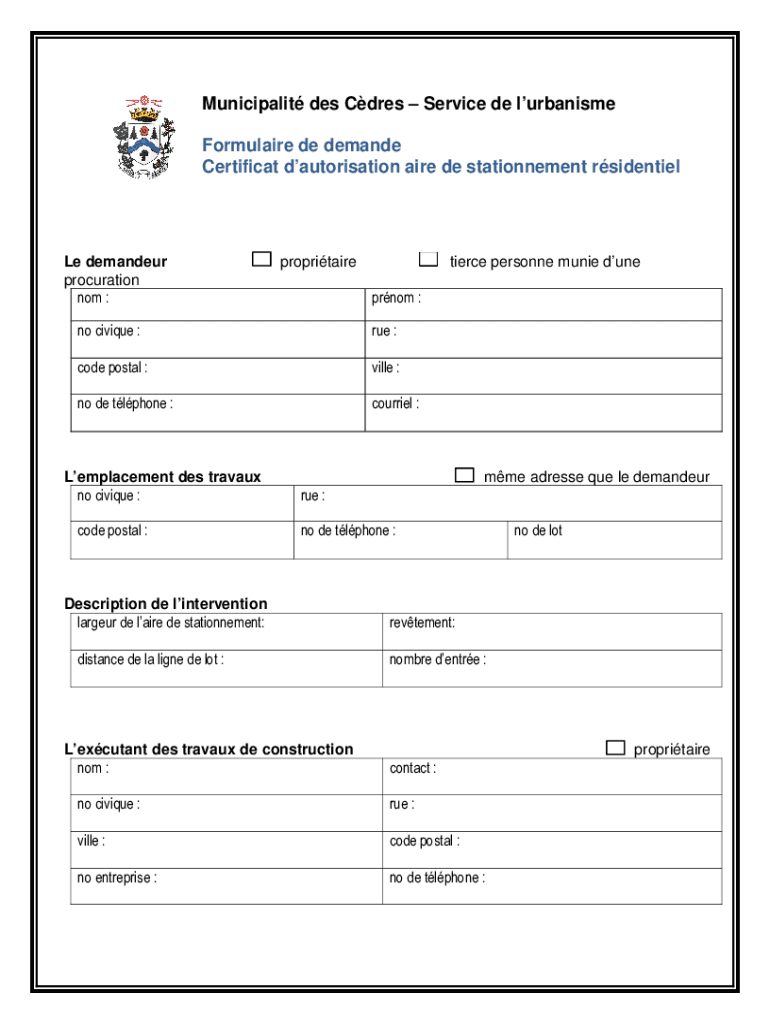 Municipalité des Cèdres – Service de l'urbanisme

Formulaire de demande
Certificat d'autorisation aire de stationnement résidentiel

Le demandeur ☐ propriétaire ☐ tierce personne munie d'une procuration

| nom : | prénom : |
|---|---|
| no civique : | rue : |
| code postal : | ville : |
| no de téléphone : | courriel : |

L'emplacement des travaux ☐ même adresse que le demandeur

| no civique : | rue : | |
|---|---|---|
| code postal : | no de téléphone : | no de lot |

Description de l'intervention

| largeur de l'aire de stationnement: | revêtement: |
|---|---|
| distance de la ligne de lot : | nombre d'entrée : |

L'exécutant des travaux de construction ☐ propriétaire

| nom : | contact : |
|---|---|
| no civique : | rue : |
| ville : | code postal : |
| no entreprise : | no de téléphone : |